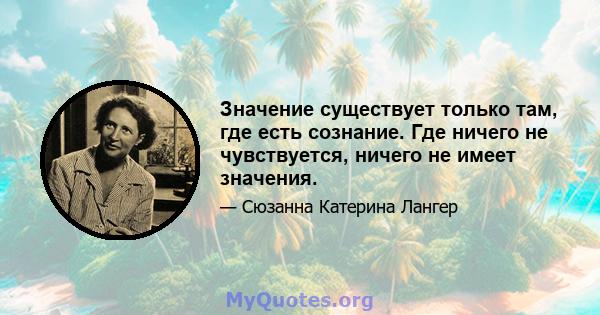 Значение существует только там, где есть сознание. Где ничего не чувствуется, ничего не имеет значения.

— Сюзанна Катерина Лангер

MyQuotes.org